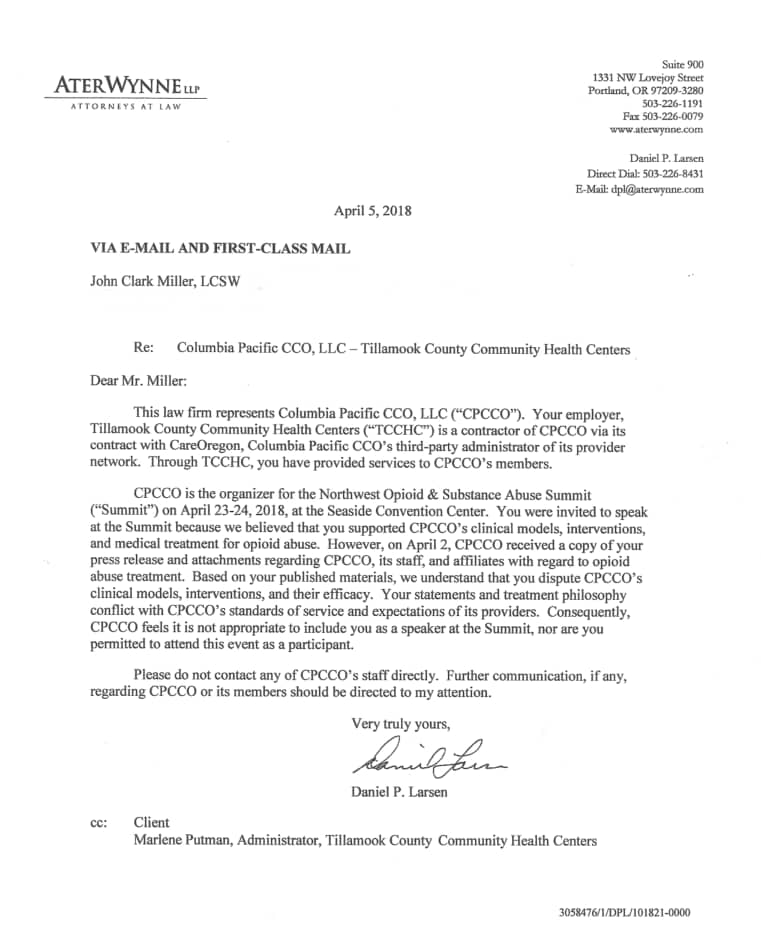 ATERWYNNE LLP
ATTORNEYS AT LAW

Suite 900
1331 NW Lovejoy Street
Portland, OR 97209-3280
503-226-1191
Fax 503-226-0079
www.aterwynne.com

Daniel P. Larsen
Direct Dial: 503-226-8431
E-Mail: dpl@aterwynne.com

April 5, 2018

VIA E-MAIL AND FIRST-CLASS MAIL

John Clark Miller, LCSW

Re: Columbia Pacific CCO, LLC – Tillamook County Community Health Centers

Dear Mr. Miller:

This law firm represents Columbia Pacific CCO, LLC ("CPCCO"). Your employer, Tillamook County Community Health Centers ("TCCHC") is a contractor of CPCCO via its contract with CareOregon, Columbia Pacific CCO's third-party administrator of its provider network. Through TCCHC, you have provided services to CPCCO's members.

CPCCO is the organizer for the Northwest Opioid & Substance Abuse Summit ("Summit") on April 23-24, 2018, at the Seaside Convention Center. You were invited to speak at the Summit because we believed that you supported CPCCO's clinical models, interventions, and medical treatment for opioid abuse. However, on April 2, CPCCO received a copy of your press release and attachments regarding CPCCO, its staff, and affiliates with regard to opioid abuse treatment. Based on your published materials, we understand that you dispute CPCCO's clinical models, interventions, and their efficacy. Your statements and treatment philosophy conflict with CPCCO's standards of service and expectations of its providers. Consequently, CPCCO feels it is not appropriate to include you as a speaker at the Summit, nor are you permitted to attend this event as a participant.

Please do not contact any of CPCCO's staff directly. Further communication, if any, regarding CPCCO or its members should be directed to my attention.

Very truly yours,

Daniel Larsen

Daniel P. Larsen

cc: Client
Marlene Putman, Administrator, Tillamook County Community Health Centers

3058476/1/DPL/101821-0000